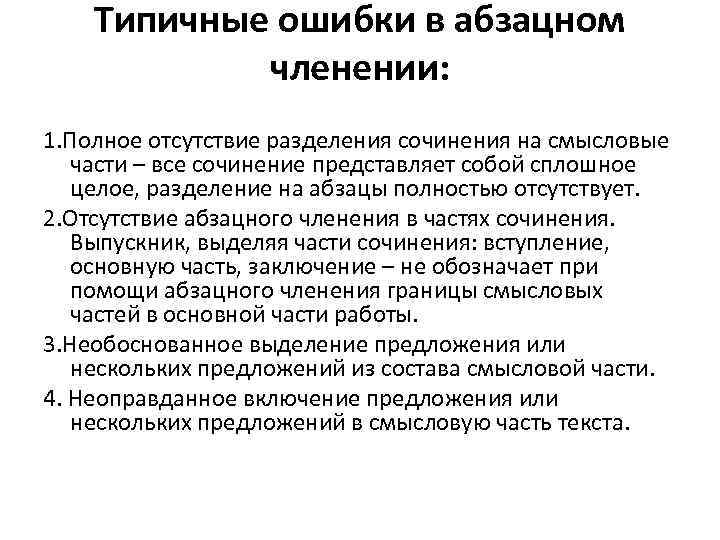 Типичные ошибки в абзацном членении:

1.Полное отсутствие разделения сочинения на смысловые части – все сочинение представляет собой сплошное целое, разделение на абзацы полностью отсутствует.

2.Отсутствие абзацного членения в частях сочинения. Выпускник, выделяя части сочинения: вступление, основную часть, заключение – не обозначает при помощи абзацного членения границы смысловых частей в основной части работы.

3.Необоснованное выделение предложения или нескольких предложений из состава смысловой части.

4. Неоправданное включение предложения или нескольких предложений в смысловую часть текста.